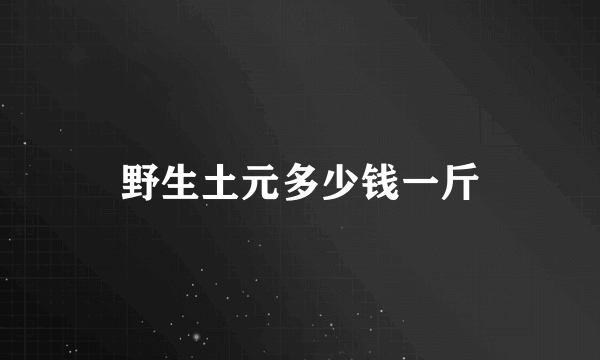 野生土元多少钱一斤